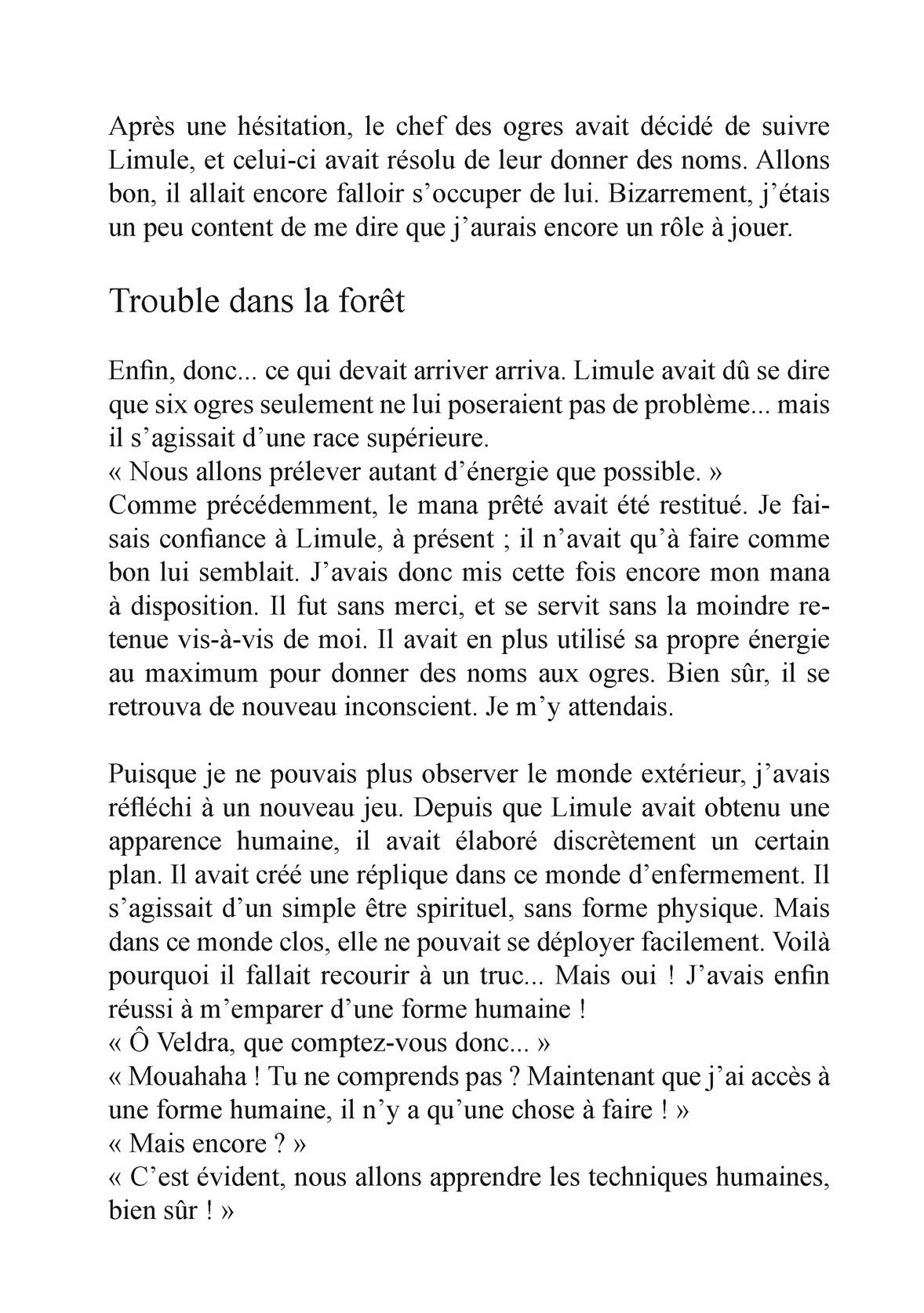 Après une hésitation, le chef des ogres avait décidé de suivre Limule, et celui-ci avait résolu de leur donner des noms. Allons bon, il allait encore falloir s’occuper de lui. Bizarrement, j’étais un peu content de me dire que j’aurais encore un rôle à jouer.

Trouble dans la forêt

Enfin, donc... ce qui devait arriver arriva. Limule avait dû se dire que six ogres seulement ne lui poseraient pas de problème... mais il s’agissait d’une race supérieure.
« Nous allons prélever autant d’énergie que possible. »
Comme précédemment, le mana prêté avait été restitué. Je faisais confiance à Limule, à présent ; il n’avait qu’à faire comme bon lui semblait. J’avais donc mis cette fois encore mon mana à disposition. Il fut sans merci, et se servit sans la moindre retenue vis-à-vis de moi. Il avait en plus utilisé sa propre énergie au maximum pour donner des noms aux ogres. Bien sûr, il se retrouva de nouveau inconscient. Je m’y attendais.

Puisque je ne pouvais plus observer le monde extérieur, j’avais réfléchi à un nouveau jeu. Depuis que Limule avait obtenu une apparence humaine, il avait élaboré discrètement un certain plan. Il avait créé une réplique dans ce monde d’enfermement. Il s’agissait d’un simple être spirituel, sans forme physique. Mais dans ce monde clos, elle ne pouvait se déployer facilement. Voilà pourquoi il fallait recourir à un truc... Mais oui ! J’avais enfin réussi à m’emparer d’une forme humaine !
« Ô Veldra, que comptez-vous donc... »
« Mouahaha ! Tu ne comprends pas ? Maintenant que j’ai accès à une forme humaine, il n’y a qu’une chose à faire ! »
« Mais encore ? »
« C’est évident, nous allons apprendre les techniques humaines, bien sûr ! »